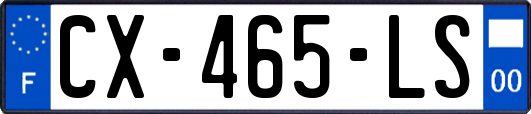 F
CX-465-LS
00